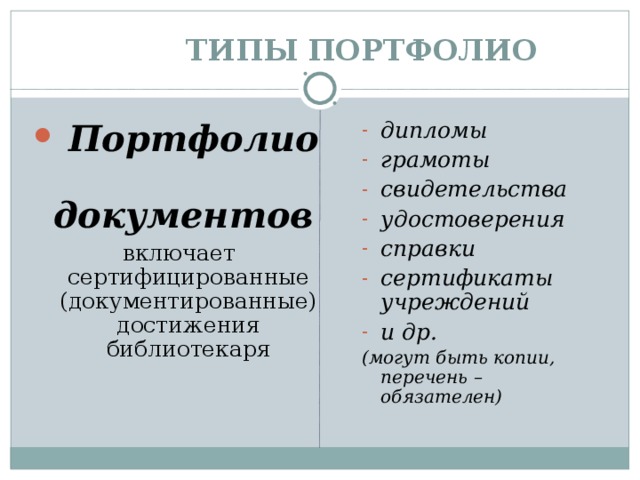 ТИПЫ ПОРТФОЛИО

• Портфолио документов

включает сертифицированные (документированные) достижения библиотекаря

- дипломы
- грамоты
- свидетельства
- удостоверения
- справки
- сертификаты учреждений
- и др.

(могут быть копии, перечень – обязателен)